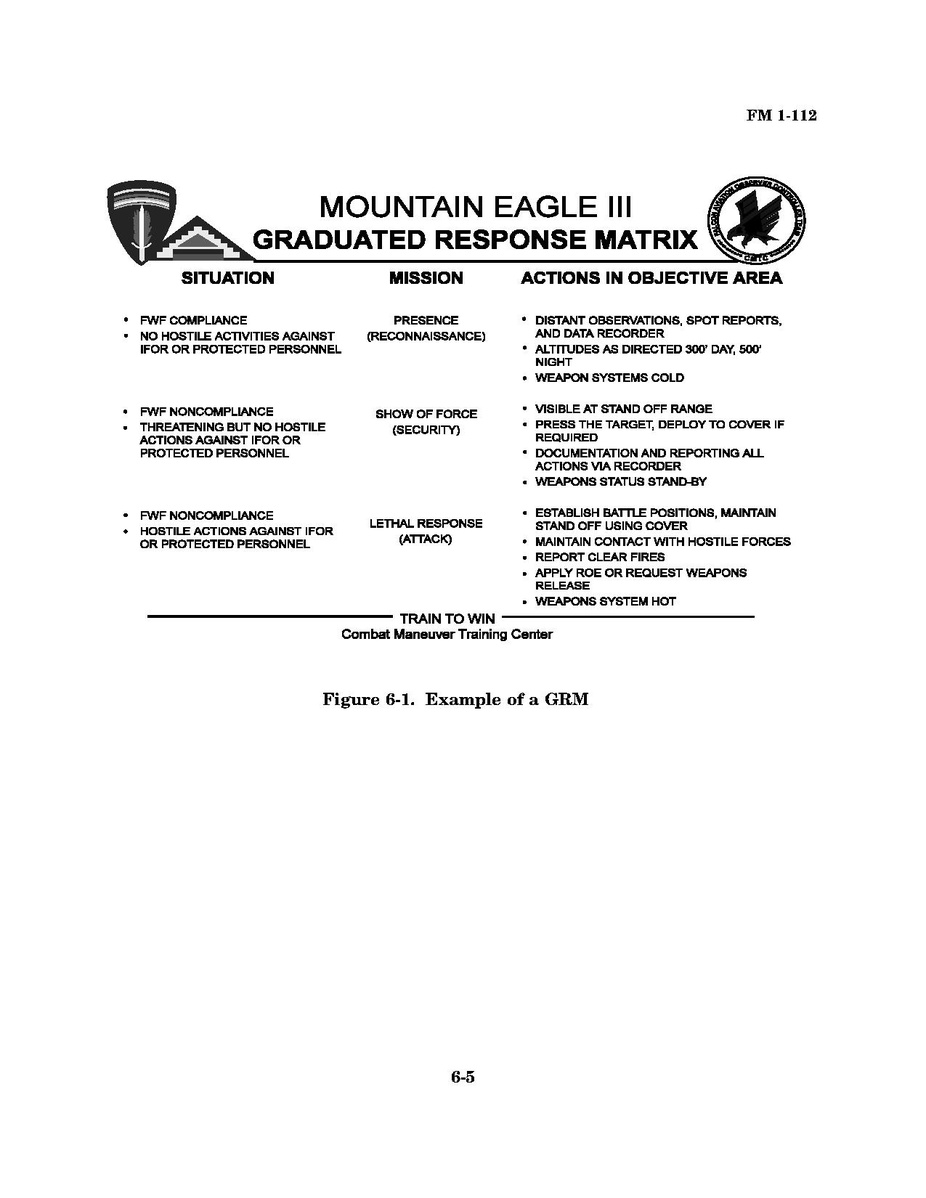 FM 1-112

MOUNTAIN EAGLE III
GRADUATED RESPONSE MATRIX

| SITUATION | MISSION | ACTIONS IN OBJECTIVE AREA |
|---|---|---|
| • FWF COMPLIANCE • NO HOSTILE ACTIVITIES AGAINST IFOR OR PROTECTED PERSONNEL | PRESENCE (RECONNAISSANCE) | • DISTANT OBSERVATIONS, SPOT REPORTS, AND DATA RECORDER • ALTITUDES AS DIRECTED 300' DAY, 500' NIGHT • WEAPON SYSTEMS COLD |
| • FWF NONCOMPLIANCE • THREATENING BUT NO HOSTILE ACTIONS AGAINST IFOR OR PROTECTED PERSONNEL | SHOW OF FORCE (SECURITY) | • VISIBLE AT STAND OFF RANGE • PRESS THE TARGET, DEPLOY TO COVER IF REQUIRED • DOCUMENTATION AND REPORTING ALL ACTIONS VIA RECORDER • WEAPONS STATUS STAND-BY |
| • FWF NONCOMPLIANCE • HOSTILE ACTIONS AGAINST IFOR OR PROTECTED PERSONNEL | LETHAL RESPONSE (ATTACK) | • ESTABLISH BATTLE POSITIONS, MAINTAIN STAND OFF USING COVER • MAINTAIN CONTACT WITH HOSTILE FORCES • REPORT CLEAR FIRES • APPLY ROE OR REQUEST WEAPONS RELEASE • WEAPONS SYSTEM HOT |

TRAIN TO WIN
Combat Maneuver Training Center

Figure 6-1. Example of a GRM

6-5